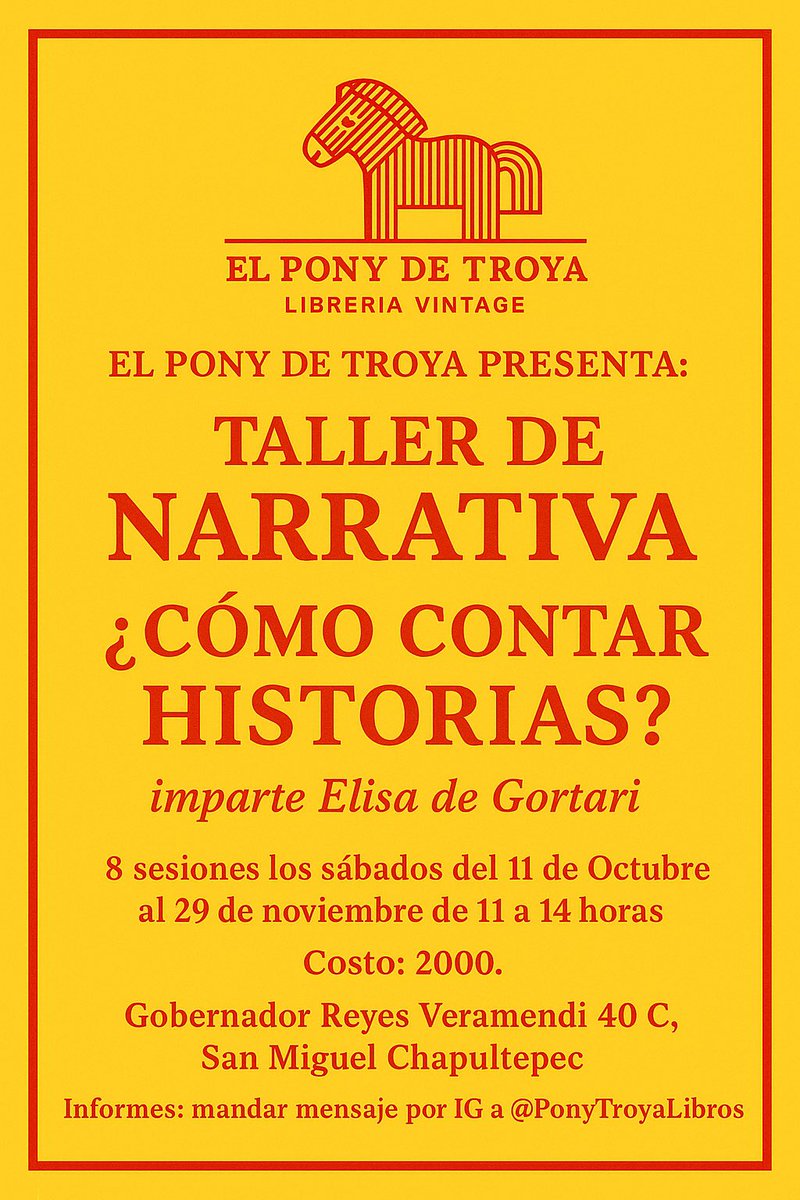 EL PONY DE TROYA
LIBRERIA VINTAGE

EL PONY DE TROYA PRESENTA:

TALLER DE
NARRATIVA
¿CÓMO CONTAR
HISTORIAS?

imparte Elisa de Gortari

8 sesiones los sábados del 11 de Octubre al 29 de noviembre de 11 a 14 horas

Costo: 2000.

Gobernador Reyes Veramendi 40 C,
San Miguel Chapultepec

Informes: mandar mensaje por IG a @PonyTroyaLibros